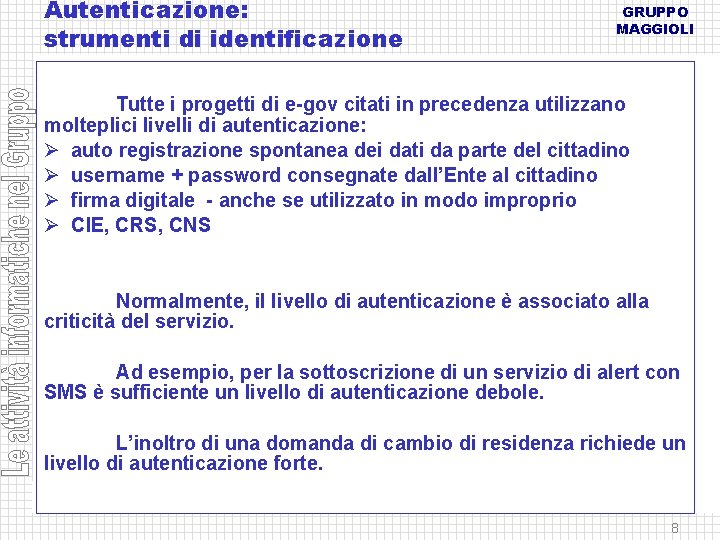 Autenticazione:
strumenti di identificazione

GRUPPO
MAGGIOLI

Le attività informatiche nel Gruppo

Tutte i progetti di e-gov citati in precedenza utilizzano molteplici livelli di autenticazione:
➢ auto registrazione spontanea dei dati da parte del cittadino
➢ username + password consegnate dall'Ente al cittadino
➢ firma digitale - anche se utilizzato in modo improprio
➢ CIE, CRS, CNS

Normalmente, il livello di autenticazione è associato alla criticità del servizio.

Ad esempio, per la sottoscrizione di un servizio di alert con SMS è sufficiente un livello di autenticazione debole.

L'inoltro di una domanda di cambio di residenza richiede un livello di autenticazione forte.

8